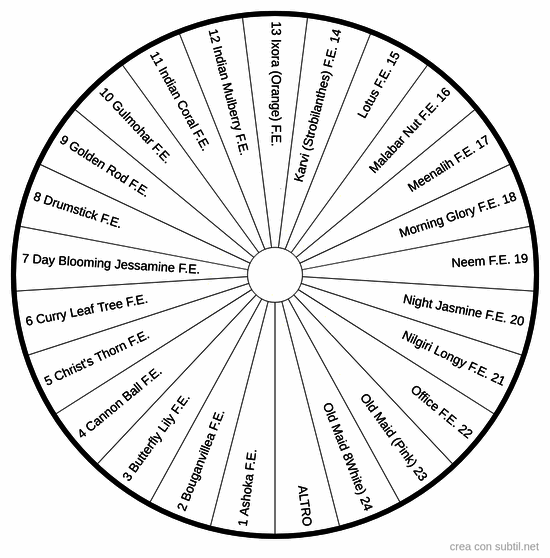 1 Ashoka F.E.
2 Bouganvillea F.E.
3 Butterfly Lily F.E.
4 Cannon Ball F.E.
5 Christ's Thorn F.E.
6 Curry Leaf Tree F.E.
7 Day Blooming Jessamine F.E.
8 Drumstick F.E.
9 Golden Rod F.E.
10 Gulmohar F.E.
11 Indian Coral F.E.
12 Indian Mulberry F.E.
13 Ixora (Orange) F.E.
Karvi (Strobilanthes) F.E. 14
Lotus F.E. 15
Malabar Nut F.E. 16
Meenalih F.E. 17
Morning Glory F.E. 18
Neem F.E. 19
Night Jasmine F.E. 20
Nilgiri Longy F.E. 21
Office F.E. 22
Old Maid (Pink) 23
Old Maid 8White) 24
ALTRO

crea con subtil.net